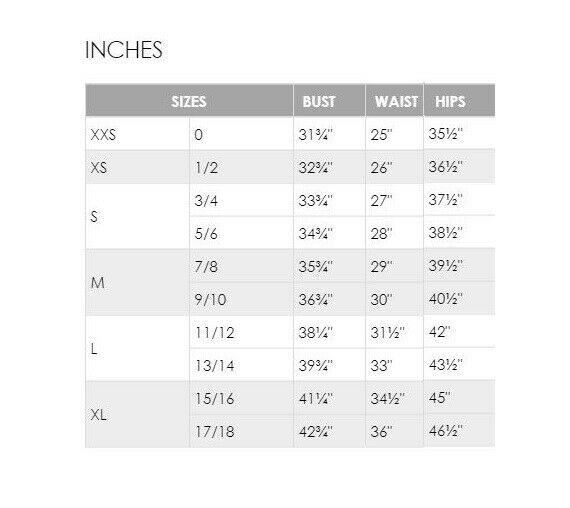 INCHES

| SIZES | | BUST | WAIST | HIPS |
|---|---|---|---|---|
| XXS | 0 | 31¾" | 25" | 35½" |
| XS | 1/2 | 32¾" | 26" | 36½" |
| S | 3/4 | 33¾" | 27" | 37½" |
| | 5/6 | 34¾" | 28" | 38½" |
| M | 7/8 | 35¾" | 29" | 39½" |
| | 9/10 | 36¾" | 30" | 40½" |
| L | 11/12 | 38¼" | 31½" | 42" |
| | 13/14 | 39¾" | 33" | 43½" |
| XL | 15/16 | 41¼" | 34½" | 45" |
| | 17/18 | 42¾" | 36" | 46½" |